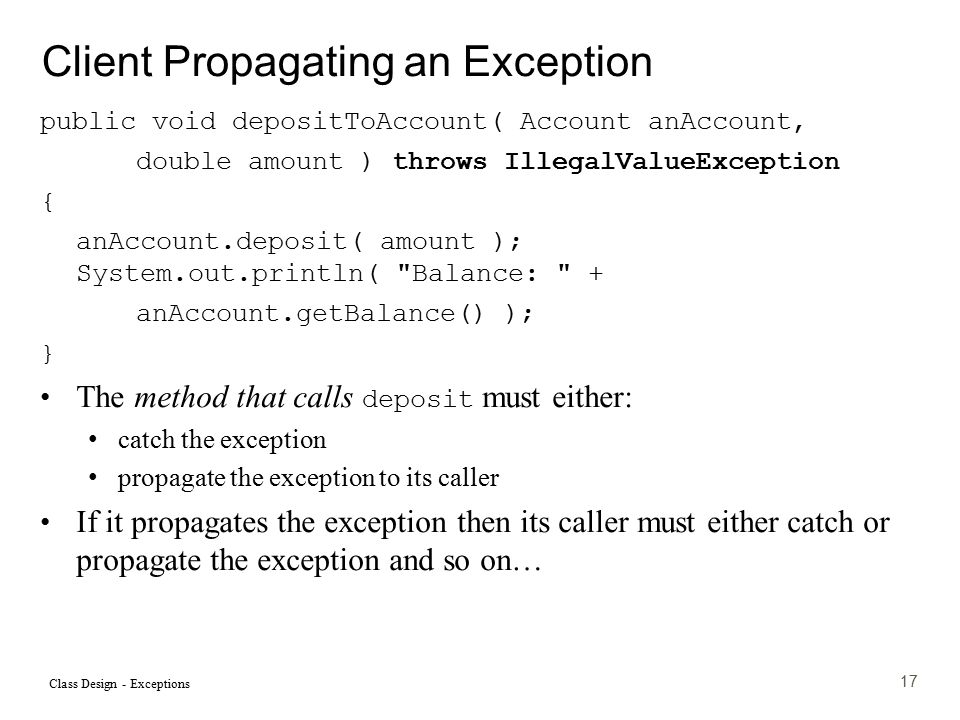 Client Propagating an Exception

public void depositToAccount( Account anAccount,
double amount ) throws IllegalValueException
{
anAccount.deposit( amount );
System.out.println( "Balance: " +
anAccount.getBalance() );
}

• The method that calls deposit must either:
• catch the exception
• propagate the exception to its caller
• If it propagates the exception then its caller must either catch or propagate the exception and so on…

Class Design - Exceptions

17